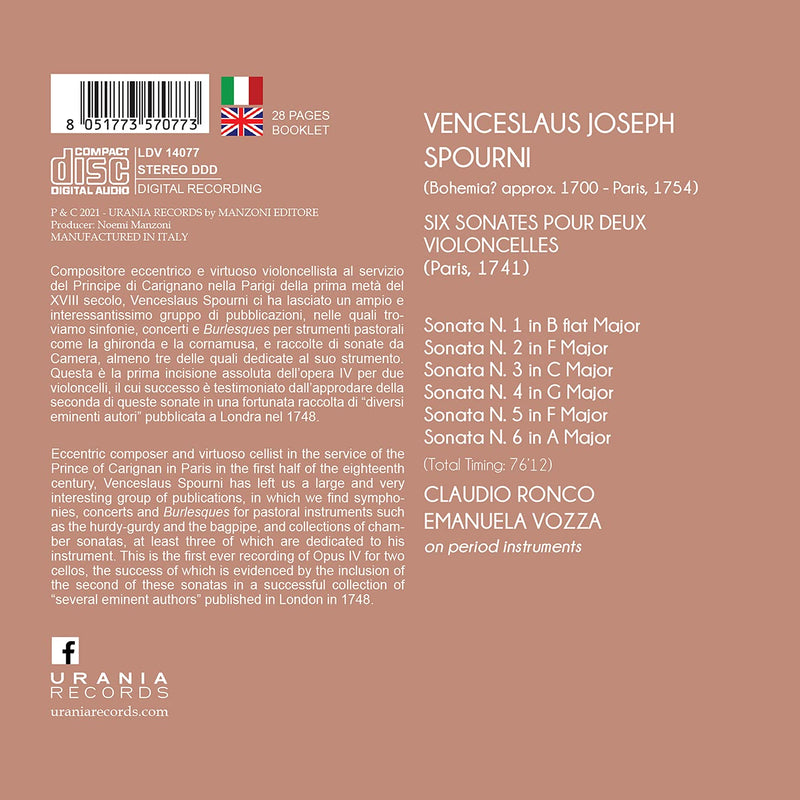 8 051773 570773

28 PAGES
BOOKLET

COMPACT
disc
DIGITAL AUDIO

LDV 14077
STEREO DDD
DIGITAL RECORDING

P & C 2021 - URANIA RECORDS by MANZONI EDITORE
Producer: Noemi Manzoni
MANUFACTURED IN ITALY

Compositore eccentrico e virtuoso violoncellista al servizio del Principe di Carignano nella Parigi della prima metà del XVIII secolo, Venceslaus Spourni ci ha lasciato un ampio e interessantissimo gruppo di pubblicazioni, nelle quali troviamo sinfonie, concerti e Burlesques per strumenti pastorali come la ghironda e la cornamusa, e raccolte di sonate da Camera, almeno tre delle quali dedicate al suo strumento. Questa è la prima incisione assoluta dell'opera IV per due violoncelli, il cui successo è testimoniato dall'approdare della seconda di queste sonate in una fortunata raccolta di "diversi eminenti autori" pubblicata a Londra nel 1748.

Eccentric composer and virtuoso cellist in the service of the Prince of Carignan in Paris in the first half of the eighteenth century, Venceslaus Spourni has left us a large and very interesting group of publications, in which we find symphonies, concerts and Burlesques for pastoral instruments such as the hurdy-gurdy and the bagpipe, and collections of chamber sonatas, at least three of which are dedicated to his instrument. This is the first ever recording of Opus IV for two cellos, the success of which is evidenced by the inclusion of the second of these sonatas in a successful collection of "several eminent authors" published in London in 1748.

f

URANIA
RECORDS
uraniarecords.com

VENCESLAUS JOSEPH
SPOURNI
(Bohemia? approx. 1700 - Paris, 1754)

SIX SONATES POUR DEUX
VIOLONCELLES
(Paris, 1741)

Sonata N. 1 in B flat Major
Sonata N. 2 in F Major
Sonata N. 3 in C Major
Sonata N. 4 in G Major
Sonata N. 5 in F Major
Sonata N. 6 in A Major

(Total Timing: 76'12)

CLAUDIO RONCO
EMANUELA VOZZA
on period instruments